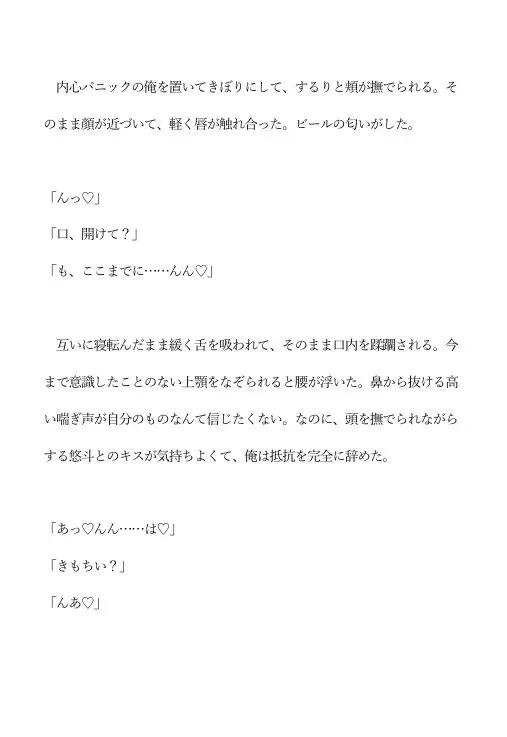 内心パニックの俺を置いてきぼりにして、するりと頬が撫でられる。そのまま顔が近づいて、軽く唇が触れ合った。ビールの匂いがした。

「んっ♡」

「口、開けて？」

「も、ここまでに……んん♡」

互いに寝転んだまま緩く舌を吸われて、そのまま口内を蹂躙される。今まで意識したことのない上顎をなぞられると腰が浮いた。鼻から抜ける高い喘ぎ声が自分のものなんて信じたくない。なのに、頭を撫でられながらする悠斗とのキスが気持ちよくて、俺は抵抗を完全に辞めた。

「あっ♡んん……は♡」

「きもちい？」

「んあ♡」